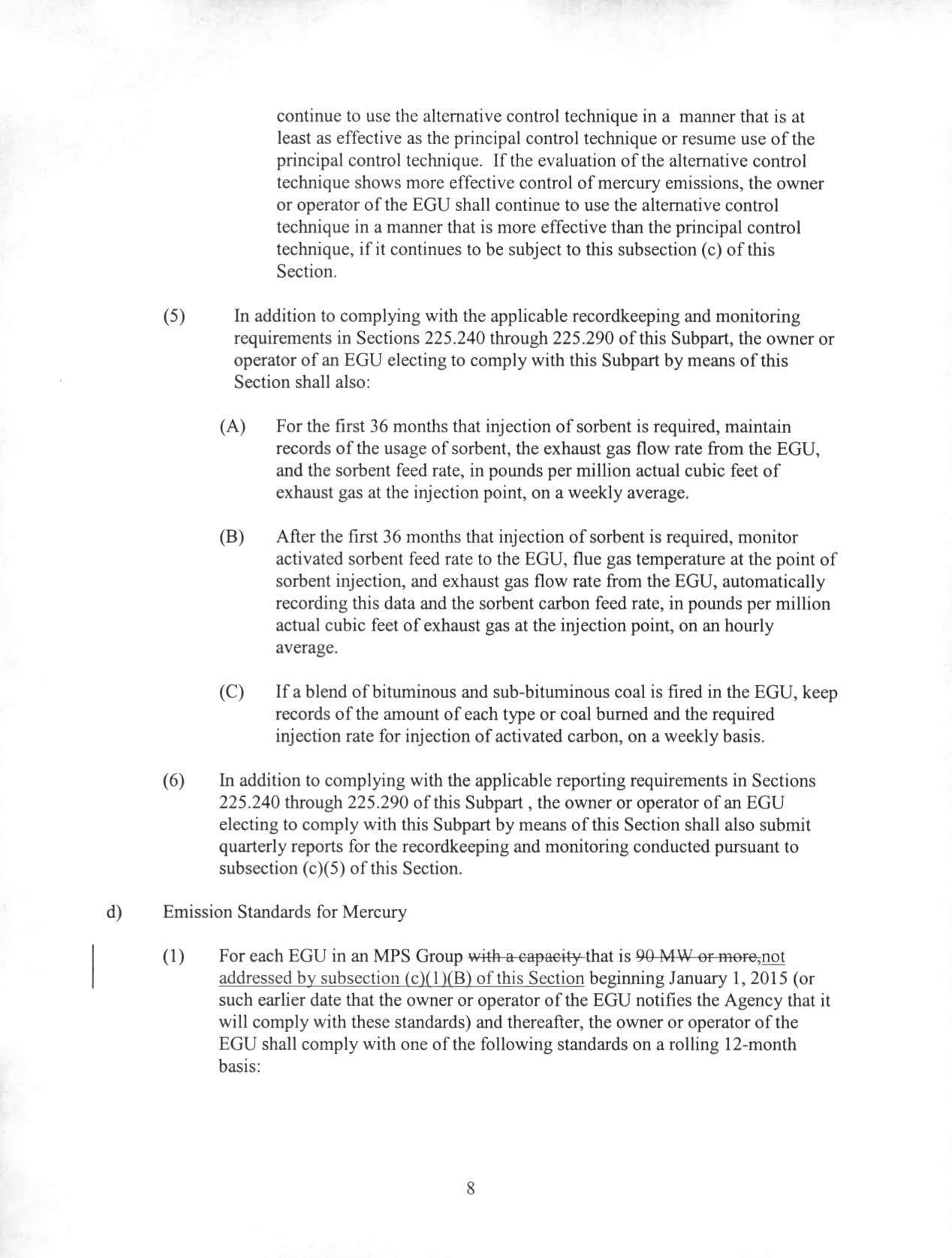 continue to use the alternative control technique in a manner that is at least as effective as the principal control technique or resume use of the principal control technique. If the evaluation of the alternative control technique shows more effective control of mercury emissions, the owner or operator of the EGU shall continue to use the alternative control technique in a manner that is more effective than the principal control technique, if it continues to be subject to this subsection (c) of this Section.

(5) In addition to complying with the applicable recordkeeping and monitoring requirements in Sections 225.240 through 225.290 of this Subpart, the owner or operator of an EGU electing to comply with this Subpart by means of this Section shall also:

(A) For the first 36 months that injection of sorbent is required, maintain records of the usage of sorbent, the exhaust gas flow rate from the EGU, and the sorbent feed rate, in pounds per million actual cubic feet of exhaust gas at the injection point, on a weekly average.

(B) After the first 36 months that injection of sorbent is required, monitor activated sorbent feed rate to the EGU, flue gas temperature at the point of sorbent injection, and exhaust gas flow rate from the EGU, automatically recording this data and the sorbent carbon feed rate, in pounds per million actual cubic feet of exhaust gas at the injection point, on an hourly average.

(C) If a blend of bituminous and sub-bituminous coal is fired in the EGU, keep records of the amount of each type or coal burned and the required injection rate for injection of activated carbon, on a weekly basis.

(6) In addition to complying with the applicable reporting requirements in Sections 225.240 through 225.290 of this Subpart , the owner or operator of an EGU electing to comply with this Subpart by means of this Section shall also submit quarterly reports for the recordkeeping and monitoring conducted pursuant to subsection (c)(5) of this Section.

d) Emission Standards for Mercury

(1) For each EGU in an MPS Group with a capacity that is 90 MW or more,not addressed by subsection (c)(1)(B) of this Section beginning January 1, 2015 (or such earlier date that the owner or operator of the EGU notifies the Agency that it will comply with these standards) and thereafter, the owner or operator of the EGU shall comply with one of the following standards on a rolling 12-month basis:

8